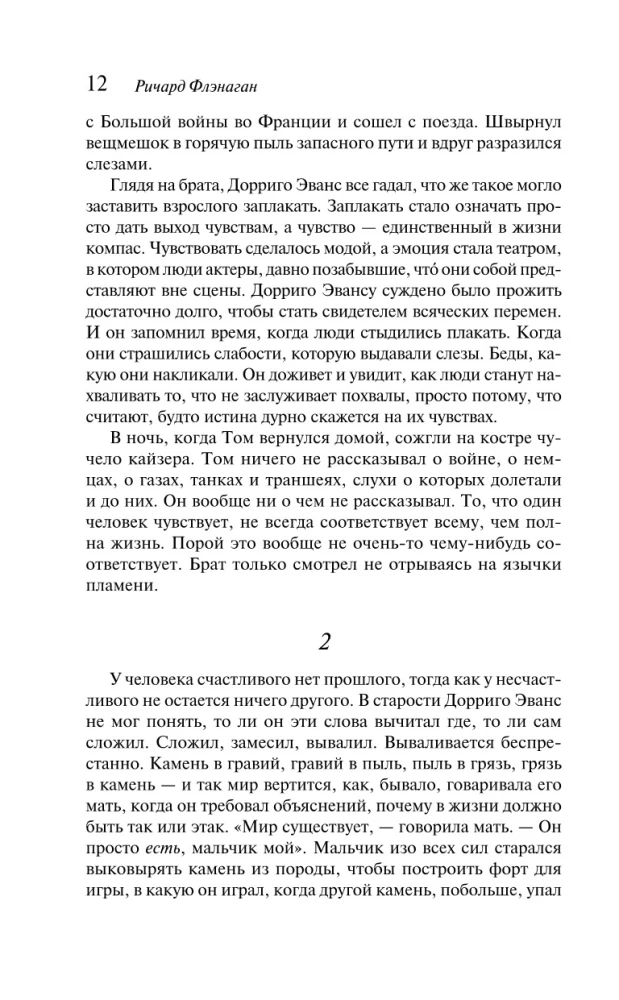 12 Ричард Флэнаган

с Большой войны во Франции и сошел с поезда. Швырнул вещмешок в горячую пыль запасного пути и вдруг разразился слезами.

Глядя на брата, Дорриго Эванс все гадал, что же такое могло заставить взрослого заплакать. Заплакать стало означать просто дать выход чувствам, а чувство — единственный в жизни компас. Чувствовать сделалось модой, а эмоция стала театром, в котором люди актеры, давно позабывшие, что́ они собой представляют вне сцены. Дорриго Эвансу суждено было прожить достаточно долго, чтобы стать свидетелем всяческих перемен. И он запомнил время, когда люди стыдились плакать. Когда они страшились слабости, которую выдавали слезы. Беды, какую они накликали. Он доживет и увидит, как люди станут нахваливать то, что не заслуживает похвалы, просто потому, что считают, будто истина дурно скажется на их чувствах.

В ночь, когда Том вернулся домой, сожгли на костре чучело кайзера. Том ничего не рассказывал о войне, о немцах, о газах, танках и траншеях, слухи о которых долетали и до них. Он вообще ни о чем не рассказывал. То, что один человек чувствует, не всегда соответствует всему, чем полна жизнь. Порой это вообще не очень-то чему-нибудь соответствует. Брат только смотрел не отрываясь на язычки пламени.

2

У человека счастливого нет прошлого, тогда как у несчастливого не остается ничего другого. В старости Дорриго Эванс не мог понять, то ли он эти слова вычитал где, то ли сам сложил. Сложил, замесил, вывалил. Вываливается беспрестанно. Камень в гравий, гравий в пыль, пыль в грязь, грязь в камень — и так мир вертится, как, бывало, говаривала его мать, когда он требовал объяснений, почему в жизни должно быть так или этак. «Мир существует, — говорила мать. — Он просто есть, мальчик мой». Мальчик изо всех сил старался выковырять камень из породы, чтобы построить форт для игры, в какую он играл, когда другой камень, побольше, упал